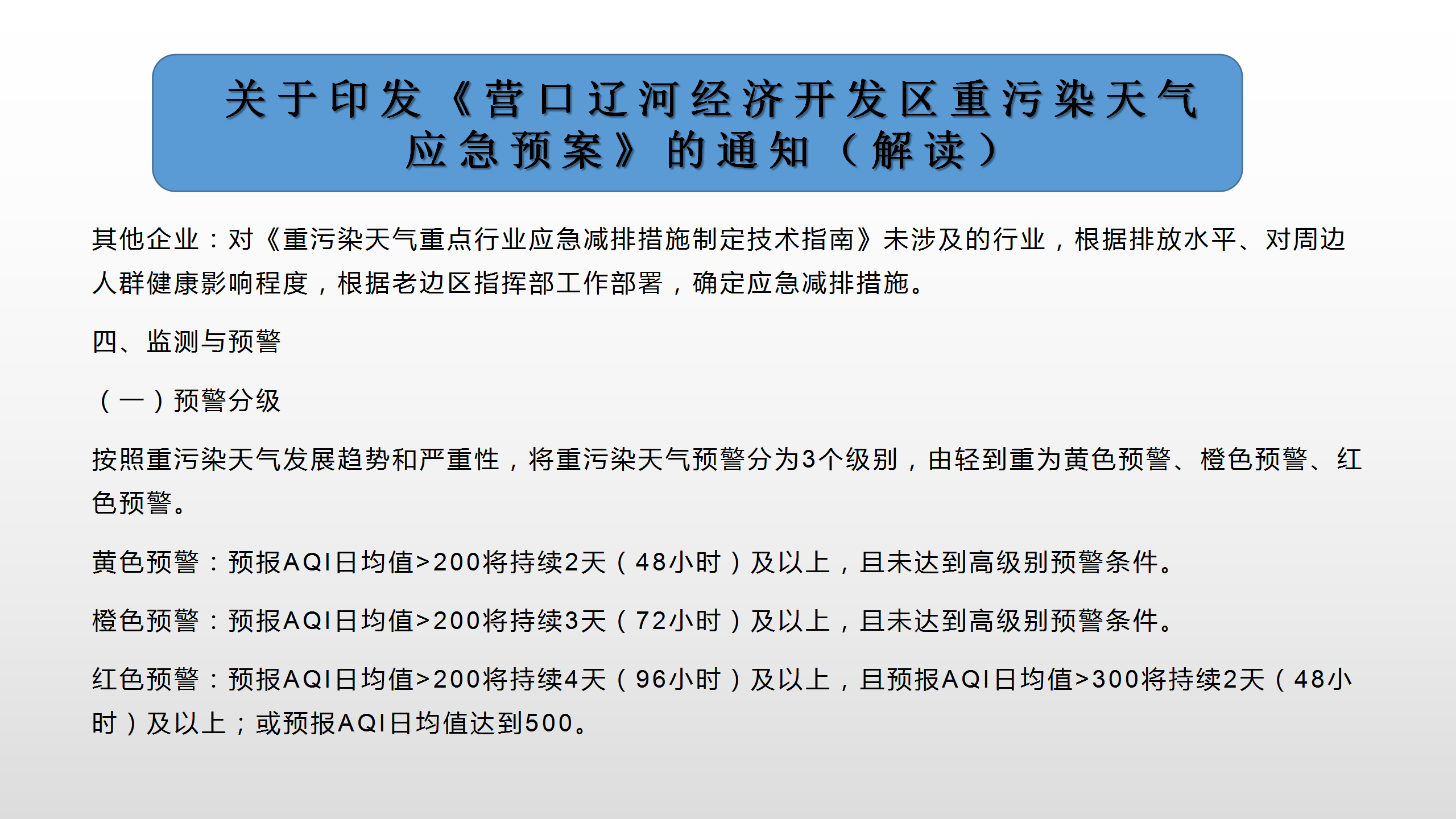 关于印发《营口辽河经济开发区重污染天气应急预案》的通知（解读）

其他企业：对《重污染天气重点行业应急减排措施制定技术指南》未涉及的行业，根据排放水平、对周边人群健康影响程度，根据老边区指挥部工作部署，确定应急减排措施。

四、监测与预警

（一）预警分级

按照重污染天气发展趋势和严重性，将重污染天气预警分为3个级别，由轻到重为黄色预警、橙色预警、红色预警。

黄色预警：预报AQI日均值>200将持续2天（48小时）及以上，且未达到高级别预警条件。

橙色预警：预报AQI日均值>200将持续3天（72小时）及以上，且未达到高级别预警条件。

红色预警：预报AQI日均值>200将持续4天（96小时）及以上，且预报AQI日均值>300将持续2天（48小时）及以上；或预报AQI日均值达到500。